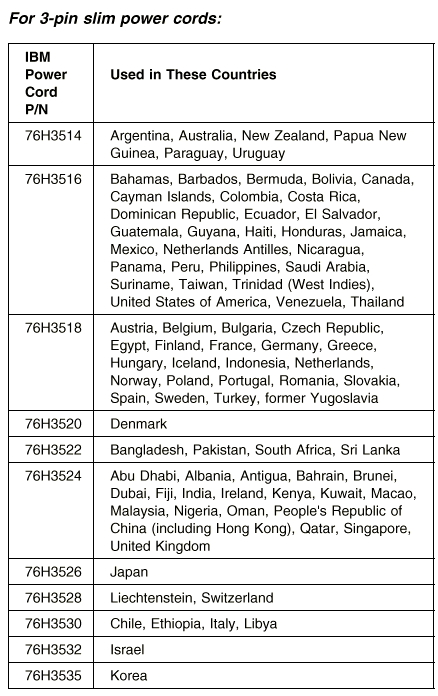 For 3-pin slim power cords:

| IBM Power Cord P/N | Used in These Countries |
|---|---|
| 76H3514 | Argentina, Australia, New Zealand, Papua New Guinea, Paraguay, Uruguay |
| 76H3516 | Bahamas, Barbados, Bermuda, Bolivia, Canada, Cayman Islands, Colombia, Costa Rica, Dominican Republic, Ecuador, El Salvador, Guatemala, Guyana, Haiti, Honduras, Jamaica, Mexico, Netherlands Antilles, Nicaragua, Panama, Peru, Philippines, Saudi Arabia, Suriname, Taiwan, Trinidad (West Indies), United States of America, Venezuela, Thailand |
| 76H3518 | Austria, Belgium, Bulgaria, Czech Republic, Egypt, Finland, France, Germany, Greece, Hungary, Iceland, Indonesia, Netherlands, Norway, Poland, Portugal, Romania, Slovakia, Spain, Sweden, Turkey, former Yugoslavia |
| 76H3520 | Denmark |
| 76H3522 | Bangladesh, Pakistan, South Africa, Sri Lanka |
| 76H3524 | Abu Dhabi, Albania, Antigua, Bahrain, Brunei, Dubai, Fiji, India, Ireland, Kenya, Kuwait, Macao, Malaysia, Nigeria, Oman, People's Republic of China (including Hong Kong), Qatar, Singapore, United Kingdom |
| 76H3526 | Japan |
| 76H3528 | Liechtenstein, Switzerland |
| 76H3530 | Chile, Ethiopia, Italy, Libya |
| 76H3532 | Israel |
| 76H3535 | Korea |